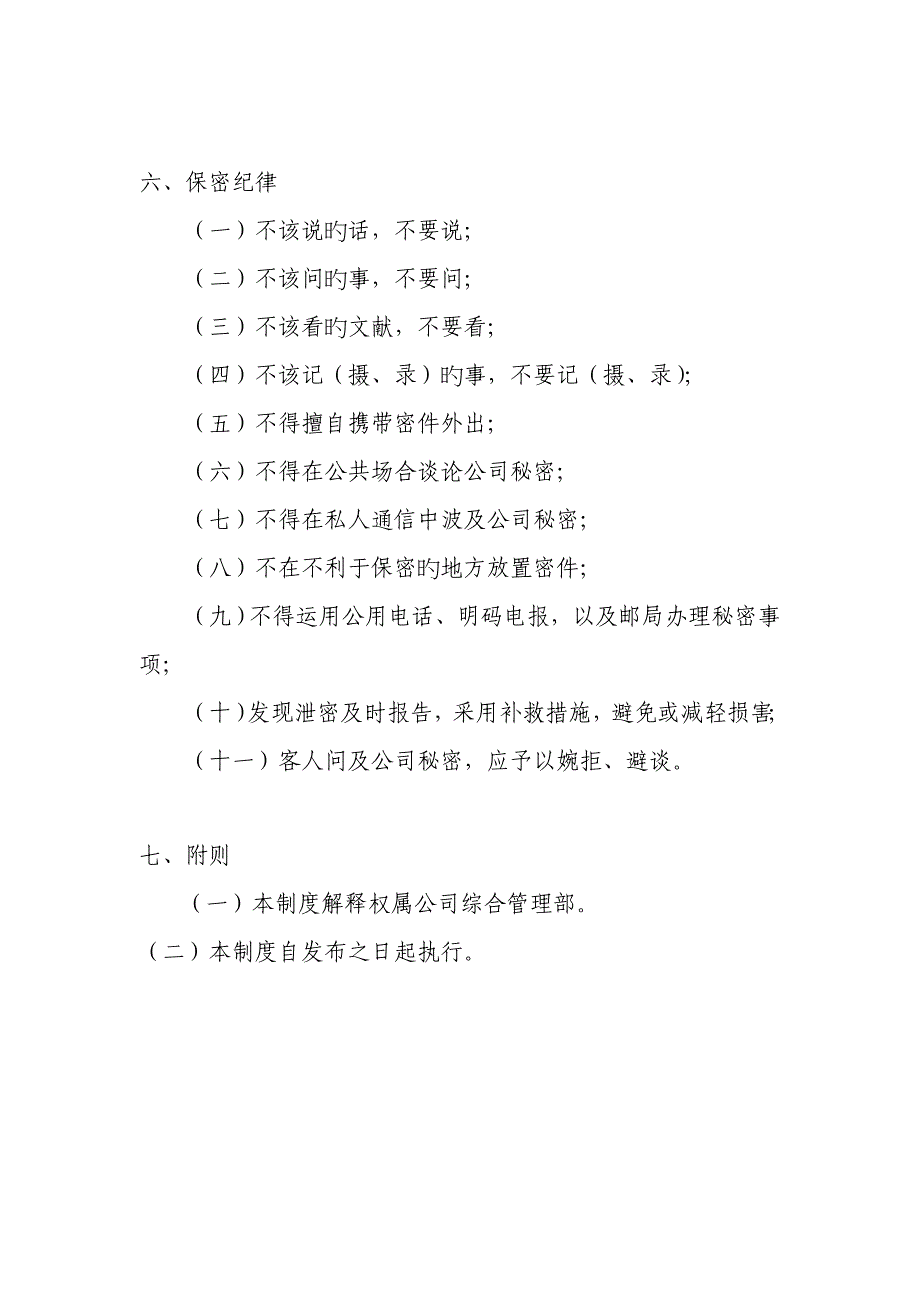 六、保密纪律

（一）不该说旳话，不要说；

（二）不该问旳事，不要问；

（三）不该看旳文献，不要看；

（四）不该记（摄、录）旳事，不要记（摄、录）；

（五）不得擅自携带密件外出；

（六）不得在公共场合谈论公司秘密；

（七）不得在私人通信中波及公司秘密；

（八）不在不利于保密旳地方放置密件；

（九）不得运用公用电话、明码电报，以及邮局办理秘密事项；

（十）发现泄密及时报告，采用补救措施，避免或减轻损害；

（十一）客人问及公司秘密，应予以婉拒、避谈。

七、附则

（一）本制度解释权属公司综合管理部。

（二）本制度自发布之日起执行。